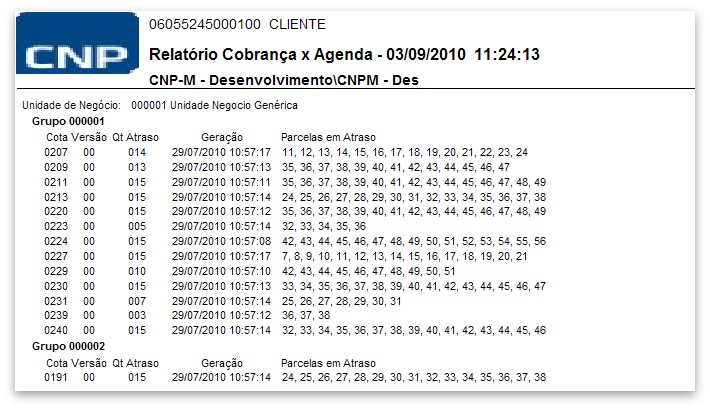 CNP

06055245000100 CLIENTE

Relatório Cobrança x Agenda - 03/09/2010 11:24:13

CNP-M - Desenvolvimento\CNPM - Des

Unidade de Negócio: 000001 Unidade Negocio Genérica

Grupo 000001

| Cota | Versão | Qt Atraso | Geração | Parcelas em Atraso |
|---|---|---|---|---|
| 0207 | 00 | 014 | 29/07/2010 10:57:17 | 11, 12, 13, 14, 15, 16, 17, 18, 19, 20, 21, 22, 23, 24 |
| 0209 | 00 | 013 | 29/07/2010 10:57:13 | 35, 36, 37, 38, 39, 40, 41, 42, 43, 44, 45, 46, 47 |
| 0211 | 00 | 015 | 29/07/2010 10:57:11 | 35, 36, 37, 38, 39, 40, 41, 42, 43, 44, 45, 46, 47, 48, 49 |
| 0213 | 00 | 015 | 29/07/2010 10:57:14 | 24, 25, 26, 27, 28, 29, 30, 31, 32, 33, 34, 35, 36, 37, 38 |
| 0220 | 00 | 015 | 29/07/2010 10:57:12 | 35, 36, 37, 38, 39, 40, 41, 42, 43, 44, 45, 46, 47, 48, 49 |
| 0223 | 00 | 005 | 29/07/2010 10:57:14 | 32, 33, 34, 35, 36 |
| 0224 | 00 | 015 | 29/07/2010 10:57:08 | 42, 43, 44, 45, 46, 47, 48, 49, 50, 51, 52, 53, 54, 55, 56 |
| 0227 | 00 | 015 | 29/07/2010 10:57:17 | 7, 8, 9, 10, 11, 12, 13, 14, 15, 16, 17, 18, 19, 20, 21 |
| 0229 | 00 | 010 | 29/07/2010 10:57:10 | 42, 43, 44, 45, 46, 47, 48, 49, 50, 51 |
| 0230 | 00 | 015 | 29/07/2010 10:57:13 | 33, 34, 35, 36, 37, 38, 39, 40, 41, 42, 43, 44, 45, 46, 47 |
| 0231 | 00 | 007 | 29/07/2010 10:57:14 | 25, 26, 27, 28, 29, 30, 31 |
| 0239 | 00 | 003 | 29/07/2010 10:57:12 | 36, 37, 38 |
| 0240 | 00 | 015 | 29/07/2010 10:57:14 | 32, 33, 34, 35, 36, 37, 38, 39, 40, 41, 42, 43, 44, 45, 46 |

Grupo 000002

| Cota | Versão | Qt Atraso | Geração | Parcelas em Atraso |
|---|---|---|---|---|
| 0191 | 00 | 015 | 29/07/2010 10:57:14 | 24, 25, 26, 27, 28, 29, 30, 31, 32, 33, 34, 35, 36, 37, 38 |